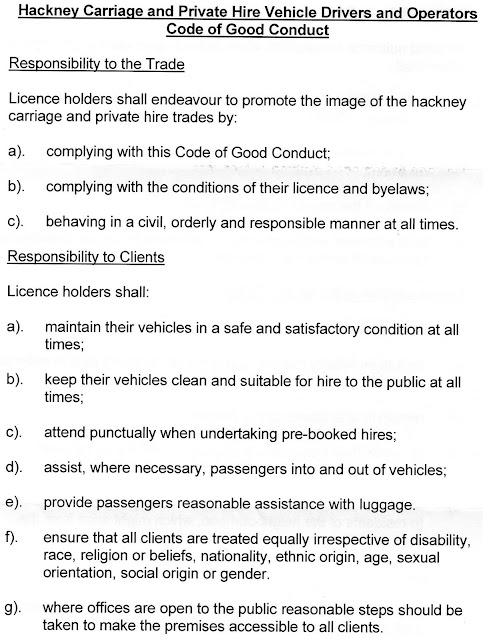 Hackney Carriage and Private Hire Vehicle Drivers and Operators Code of Good Conduct

Responsibility to the Trade

Licence holders shall endeavour to promote the image of the hackney carriage and private hire trades by:

a). complying with this Code of Good Conduct;

b). complying with the conditions of their licence and byelaws;

c). behaving in a civil, orderly and responsible manner at all times.

Responsibility to Clients

Licence holders shall:

a). maintain their vehicles in a safe and satisfactory condition at all times;

b). keep their vehicles clean and suitable for hire to the public at all times;

c). attend punctually when undertaking pre-booked hires;

d). assist, where necessary, passengers into and out of vehicles;

e). provide passengers reasonable assistance with luggage.

f). ensure that all clients are treated equally irrespective of disability, race, religion or beliefs, nationality, ethnic origin, age, sexual orientation, social origin or gender.

g). where offices are open to the public reasonable steps should be taken to make the premises accessible to all clients.